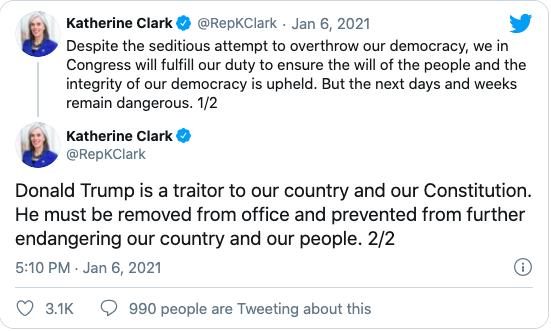 Katherine Clark @RepKClark · Jan 6, 2021
Despite the seditious attempt to overthrow our democracy, we in Congress will fulfill our duty to ensure the will of the people and the integrity of our democracy is upheld. But the next days and weeks remain dangerous. 1/2

Katherine Clark
@RepKClark

Donald Trump is a traitor to our country and our Constitution. He must be removed from office and prevented from further endangering our country and our people. 2/2

5:10 PM · Jan 6, 2021

3.1K 990 people are Tweeting about this